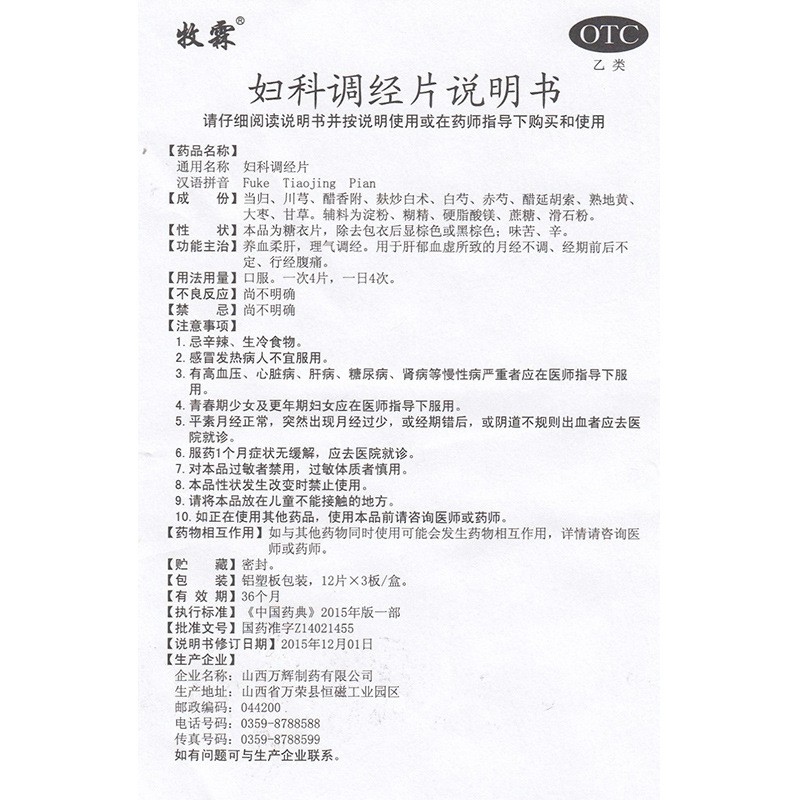 牧霖®

OTC
乙类

妇科调经片说明书

请仔细阅读说明书并按说明使用或在药师指导下购买和使用

【药品名称】
通用名称 妇科调经片
汉语拼音 Fuke Tiaojing Pian
【成　　份】当归、川芎、醋香附、麸炒白术、白芍、赤芍、醋延胡索、熟地黄、大枣、甘草。辅料为淀粉、糊精、硬脂酸镁、蔗糖、滑石粉。
【性　　状】本品为糖衣片，除去包衣后显棕色或黑棕色；味苦、辛。
【功能主治】养血柔肝，理气调经。用于肝郁血虚所致的月经不调、经期前后不定、行经腹痛。
【用法用量】口服。一次4片，一日4次。
【不良反应】尚不明确
【禁　　忌】尚不明确
【注意事项】
1. 忌辛辣、生冷食物。
2. 感冒发热病人不宜服用。
3. 有高血压、心脏病、肝病、糖尿病、肾病等慢性病严重者应在医师指导下服用。
4. 青春期少女及更年期妇女应在医师指导下服用。
5. 平素月经正常，突然出现月经过少，或经期错后，或阴道不规则出血者应去医院就诊。
6. 服药1个月症状无缓解，应去医院就诊。
7. 对本品过敏者禁用，过敏体质者慎用。
8. 本品性状发生改变时禁止使用。
9. 请将本品放在儿童不能接触的地方。
10. 如正在使用其他药品，使用本品前请咨询医师或药师。
【药物相互作用】如与其他药物同时使用可能会发生药物相互作用，详情请咨询医师或药师。
【贮　　藏】密封。
【包　　装】铝塑板包装，12片×3板/盒。
【有 效 期】36个月
【执行标准】《中国药典》2015年版一部
【批准文号】国药准字Z14021455
【说明书修订日期】2015年12月01日
【生产企业】
企业名称：山西万辉制药有限公司
生产地址：山西省万荣县恒磁工业园区
邮政编码：044200
电话号码：0359-8788588
传真号码：0359-8788599
如有问题可与生产企业联系。